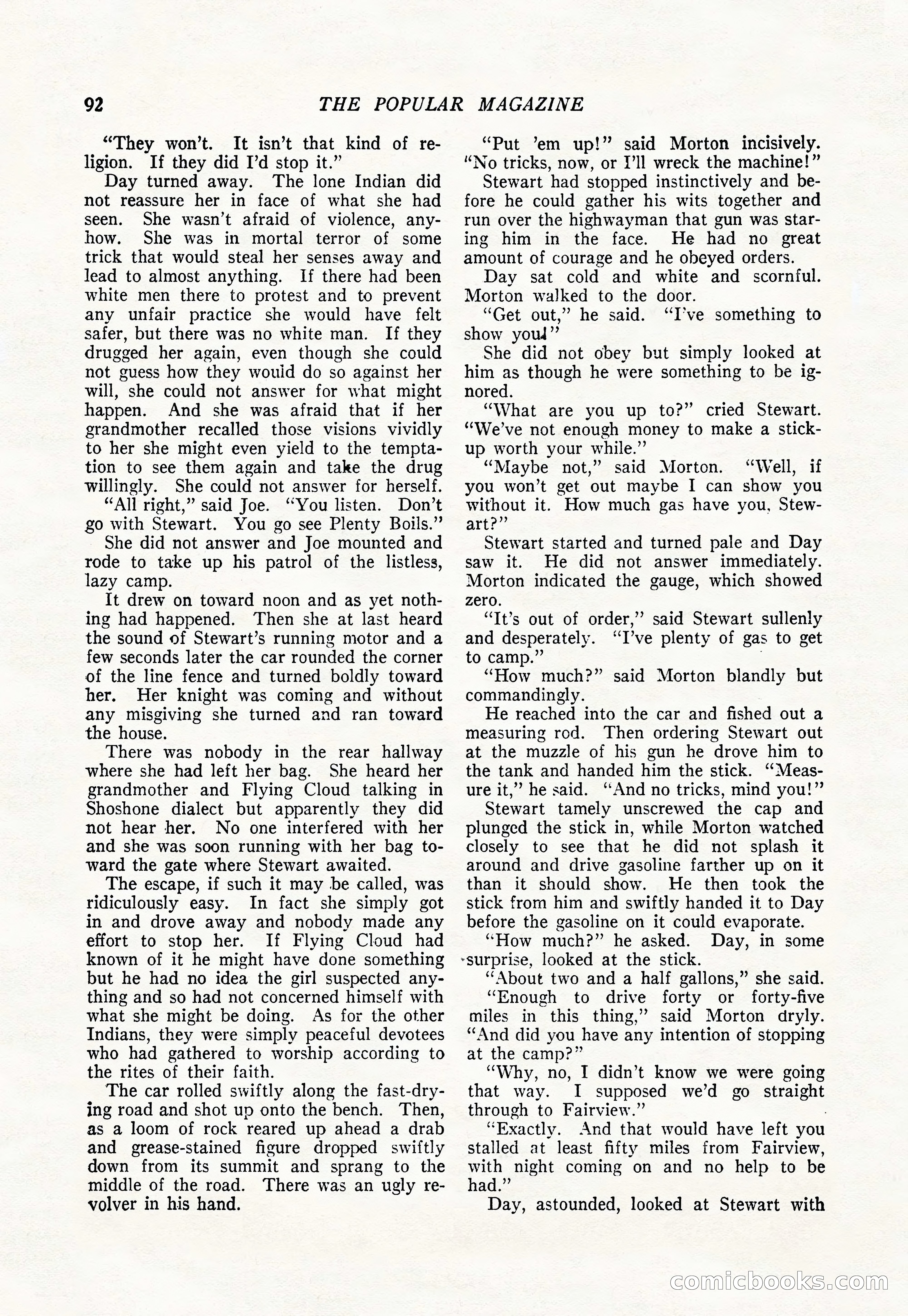 92 THE POPULAR MAGAZINE

"They won't. It isn't that kind of religion. If they did I'd stop it."

Day turned away. The lone Indian did not reassure her in face of what she had seen. She wasn't afraid of violence, anyhow. She was in mortal terror of some trick that would steal her senses away and lead to almost anything. If there had been white men there to protest and to prevent any unfair practice she would have felt safer, but there was no white man. If they drugged her again, even though she could not guess how they would do so against her will, she could not answer for what might happen. And she was afraid that if her grandmother recalled those visions vividly to her she might even yield to the temptation to see them again and take the drug willingly. She could not answer for herself.

"All right," said Joe. "You listen. Don't go with Stewart. You go see Plenty Boils."

She did not answer and Joe mounted and rode to take up his patrol of the listless, lazy camp.

It drew on toward noon and as yet nothing had happened. Then she at last heard the sound of Stewart's running motor and a few seconds later the car rounded the corner of the line fence and turned boldly toward her. Her knight was coming and without any misgiving she turned and ran toward the house.

There was nobody in the rear hallway where she had left her bag. She heard her grandmother and Flying Cloud talking in Shoshone dialect but apparently they did not hear her. No one interfered with her and she was soon running with her bag toward the gate where Stewart awaited.

The escape, if such it may be called, was ridiculously easy. In fact she simply got in and drove away and nobody made any effort to stop her. If Flying Cloud had known of it he might have done something but he had no idea the girl suspected anything and so had not concerned himself with what she might be doing. As for the other Indians, they were simply peaceful devotees who had gathered to worship according to the rites of their faith.

The car rolled swiftly along the fast-drying road and shot up onto the bench. Then, as a loom of rock reared up ahead a drab and grease-stained figure dropped swiftly down from its summit and sprang to the middle of the road. There was an ugly revolver in his hand.

"Put 'em up!" said Morton incisively. "No tricks, now, or I'll wreck the machine!"

Stewart had stopped instinctively and before he could gather his wits together and run over the highwayman that gun was staring him in the face. He had no great amount of courage and he obeyed orders.

Day sat cold and white and scornful. Morton walked to the door.

"Get out," he said. "I've something to show you!"

She did not obey but simply looked at him as though he were something to be ignored.

"What are you up to?" cried Stewart. "We've not enough money to make a stick-up worth your while."

"Maybe not," said Morton. "Well, if you won't get out maybe I can show you without it. How much gas have you, Stewart?"

Stewart started and turned pale and Day saw it. He did not answer immediately. Morton indicated the gauge, which showed zero.

"It's out of order," said Stewart sullenly and desperately. "I've plenty of gas to get to camp."

"How much?" said Morton blandly but commandingly.

He reached into the car and fished out a measuring rod. Then ordering Stewart out at the muzzle of his gun he drove him to the tank and handed him the stick. "Measure it," he said. "And no tricks, mind you!"

Stewart tamely unscrewed the cap and plunged the stick in, while Morton watched closely to see that he did not splash it around and drive gasoline farther up on it than it should show. He then took the stick from him and swiftly handed it to Day before the gasoline on it could evaporate.

"How much?" he asked. Day, in some surprise, looked at the stick.

"About two and a half gallons," she said.

"Enough to drive forty or forty-five miles in this thing," said Morton dryly. "And did you have any intention of stopping at the camp?"

"Why, no, I didn't know we were going that way. I supposed we'd go straight through to Fairview."

"Exactly. And that would have left you stalled at least fifty miles from Fairview, with night coming on and no help to be had."

Day, astounded, looked at Stewart with

comicbooks.com